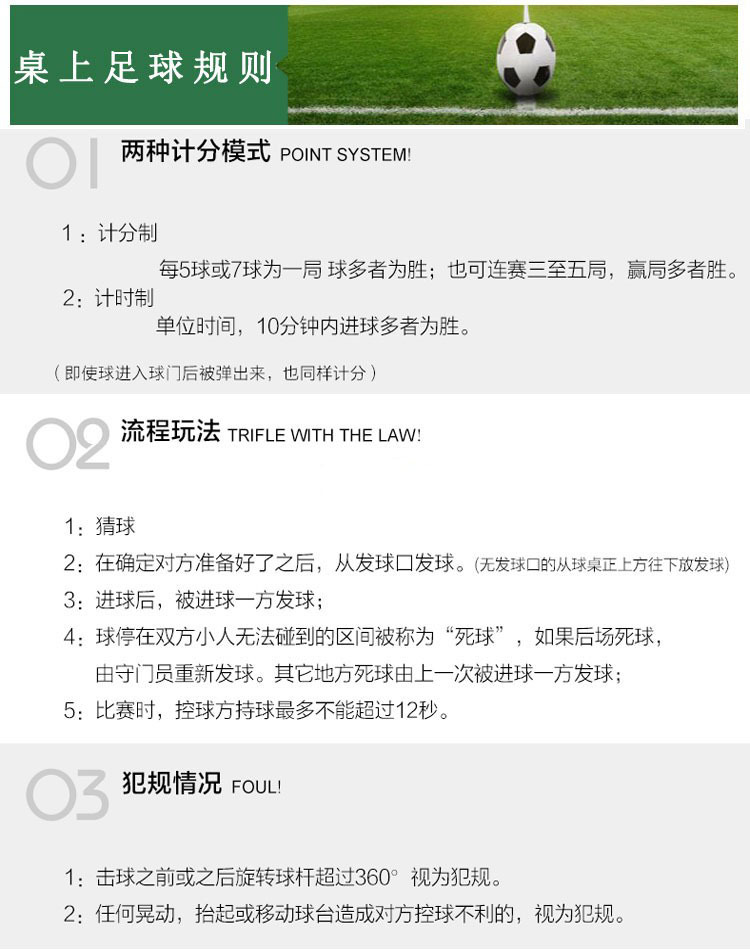 桌上足球规则

01 两种计分模式 POINT SYSTEM!

1：计分制

每5球或7球为一局 球多者为胜；也可连赛三至五局，赢局多者胜。

2：计时制

单位时间，10分钟内进球多者为胜。

（即使球进入球门后被弹出来，也同样计分）

02 流程玩法 TRIFLE WITH THE LAW!

1：猜球

2：在确定对方准备好了之后，从发球口发球。(无发球口的从球桌正上方往下放发球)

3：进球后，被进球一方发球；

4：球停在双方小人无法碰到的区间被称为“死球”，如果后场死球，由守门员重新发球。其它地方死球由上一次被进球一方发球；

5：比赛时，控球方持球最多不能超过12秒。

03 犯规情况 FOUL!

1：击球之前或之后旋转球杆超过360° 视为犯规。

2：任何晃动，抬起或移动球台造成对方控球不利的，视为犯规。